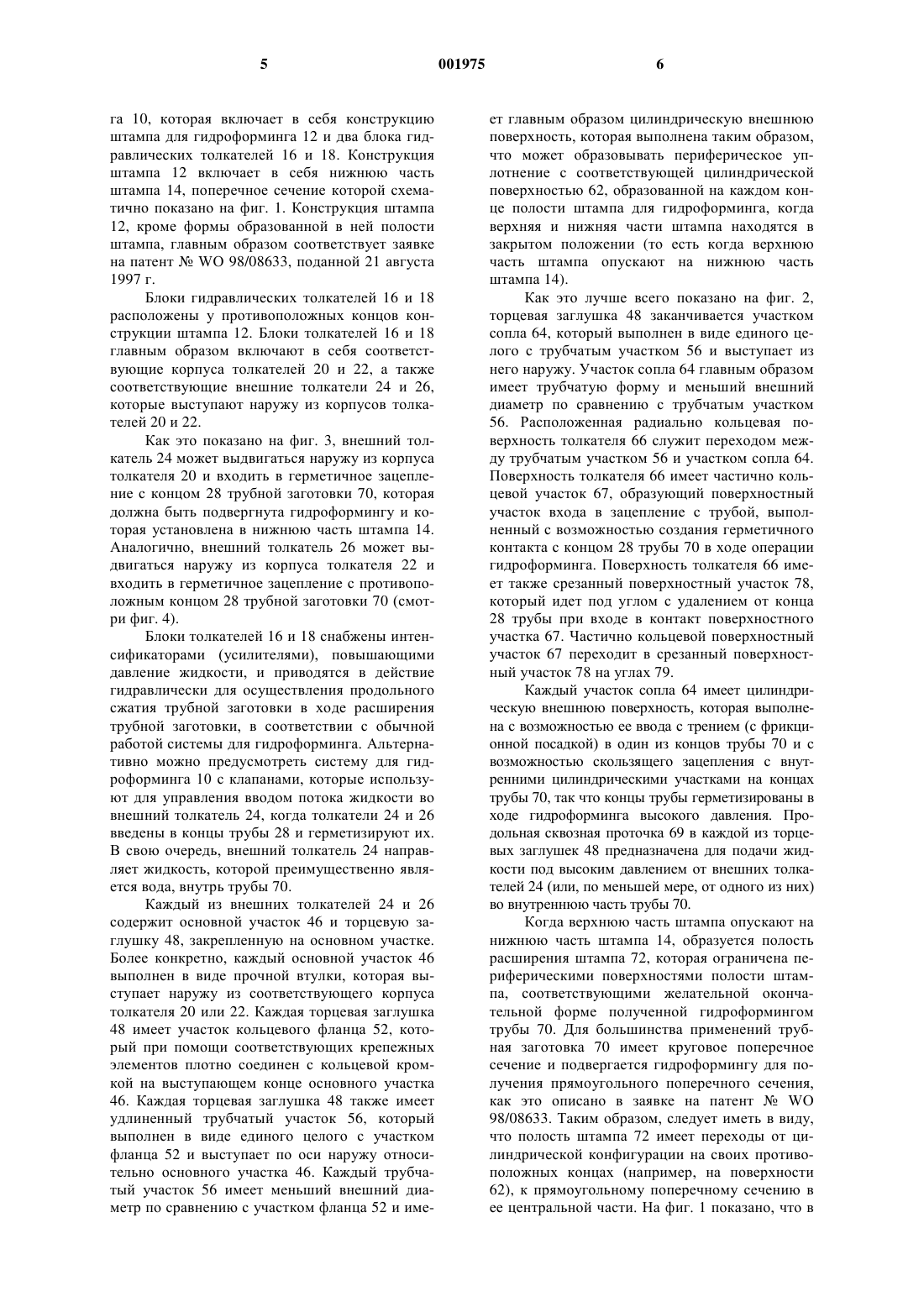 5 001975 6

га 10, которая включает в себя конструкцию штампа для гидроформинга 12 и два блока гидравлических толкателей 16 и 18. Конструкция штампа 12 включает в себя нижнюю часть штампа 14, поперечное сечение которой схематично показано на фиг. 1. Конструкция штампа 12, кроме формы образованной в ней полости штампа, главным образом соответствует заявке на патент № WO 98/08633, поданной 21 августа 1997 г.

Блоки гидравлических толкателей 16 и 18 расположены у противоположных концов конструкции штампа 12. Блоки толкателей 16 и 18 главным образом включают в себя соответствующие корпуса толкателей 20 и 22, а также соответствующие внешние толкатели 24 и 26, которые выступают наружу из корпусов толкателей 20 и 22.

Как это показано на фиг. 3, внешний толкатель 24 может выдвигаться наружу из корпуса толкателя 20 и входить в герметичное зацепление с концом 28 трубной заготовки 70, которая должна быть подвергнута гидроформингу и которая установлена в нижнюю часть штампа 14. Аналогично, внешний толкатель 26 может выдвигаться наружу из корпуса толкателя 22 и входить в герметичное зацепление с противоположным концом 28 трубной заготовки 70 (смотри фиг. 4).

Блоки толкателей 16 и 18 снабжены интенсификаторами (усилителями), повышающими давление жидкости, и приводятся в действие гидравлически для осуществления продольного сжатия трубной заготовки в ходе расширения трубной заготовки, в соответствии с обычной работой системы для гидроформинга. Альтернативно можно предусмотреть систему для гидроформинга 10 с клапанами, которые используют для управления вводом потока жидкости во внешний толкатель 24, когда толкатели 24 и 26 введены в концы трубы 28 и герметизируют их. В свою очередь, внешний толкатель 24 направляет жидкость, которой преимущественно является вода, внутрь трубы 70.

Каждый из внешних толкателей 24 и 26 содержит основной участок 46 и торцевую заглушку 48, закрепленную на основном участке. Более конкретно, каждый основной участок 46 выполнен в виде прочной втулки, которая выступает наружу из соответствующего корпуса толкателя 20 или 22. Каждая торцевая заглушка 48 имеет участок кольцевого фланца 52, который при помощи соответствующих крепежных элементов плотно соединен с кольцевой кромкой на выступающем конце основного участка 46. Каждая торцевая заглушка 48 также имеет удлиненный трубчатый участок 56, который выполнен в виде единого целого с участком фланца 52 и выступает по оси наружу относительно основного участка 46. Каждый трубчатый участок 56 имеет меньший внешний диаметр по сравнению с участком фланца 52 и имеет главным образом цилиндрическую внешнюю поверхность, которая выполнена таким образом, что может образовывать периферическое уплотнение с соответствующей цилиндрической поверхностью 62, образованной на каждом конце полости штампа для гидроформинга, когда верхняя и нижняя части штампа находятся в закрытом положении (то есть когда верхнюю часть штампа опускают на нижнюю часть штампа 14).

Как это лучше всего показано на фиг. 2, торцевая заглушка 48 заканчивается участком сопла 64, который выполнен в виде единого целого с трубчатым участком 56 и выступает из него наружу. Участок сопла 64 главным образом имеет трубчатую форму и меньший внешний диаметр по сравнению с трубчатым участком 56. Расположенная радиально кольцевая поверхность толкателя 66 служит переходом между трубчатым участком 56 и участком сопла 64. Поверхность толкателя 66 имеет частично кольцевой участок 67, образующий поверхностный участок входа в зацепление с трубой, выполненный с возможностью создания герметичного контакта с концом 28 трубы 70 в ходе операции гидроформинга. Поверхность толкателя 66 имеет также срезанный поверхностный участок 78, который идет под углом с удалением от конца 28 трубы при входе в контакт поверхностного участка 67. Частично кольцевой поверхностный участок 67 переходит в срезанный поверхностный участок 78 на углах 79.

Каждый участок сопла 64 имеет цилиндрическую внешнюю поверхность, которая выполнена с возможностью ее ввода с трением (с фрикционной посадкой) в один из концов трубы 70 и с возможностью скользящего зацепления с внутренними цилиндрическими участками на концах трубы 70, так что концы трубы герметизированы в ходе гидроформинга высокого давления. Продольная сквозная проточка 69 в каждой из торцевых заглушек 48 предназначена для подачи жидкости под высоким давлением от внешних толкателей 24 (или, по меньшей мере, от одного из них) во внутреннюю часть трубы 70.

Когда верхнюю часть штампа опускают на нижнюю часть штампа 14, образуется полость расширения штампа 72, которая ограничена периферическими поверхностями полости штампа, соответствующими желательной окончательной форме полученной гидроформингом трубы 70. Для большинства применений трубная заготовка 70 имеет круговое поперечное сечение и подвергается гидроформингу для получения прямоугольного поперечного сечения, как это описано в заявке на патент № WO 98/08633. Таким образом, следует иметь в виду, что полость штампа 72 имеет переходы от цилиндрической конфигурации на своих противоположных концах (например, на поверхности 62), к прямоугольному поперечному сечению в ее центральной части. На фиг. 1 показано, что в